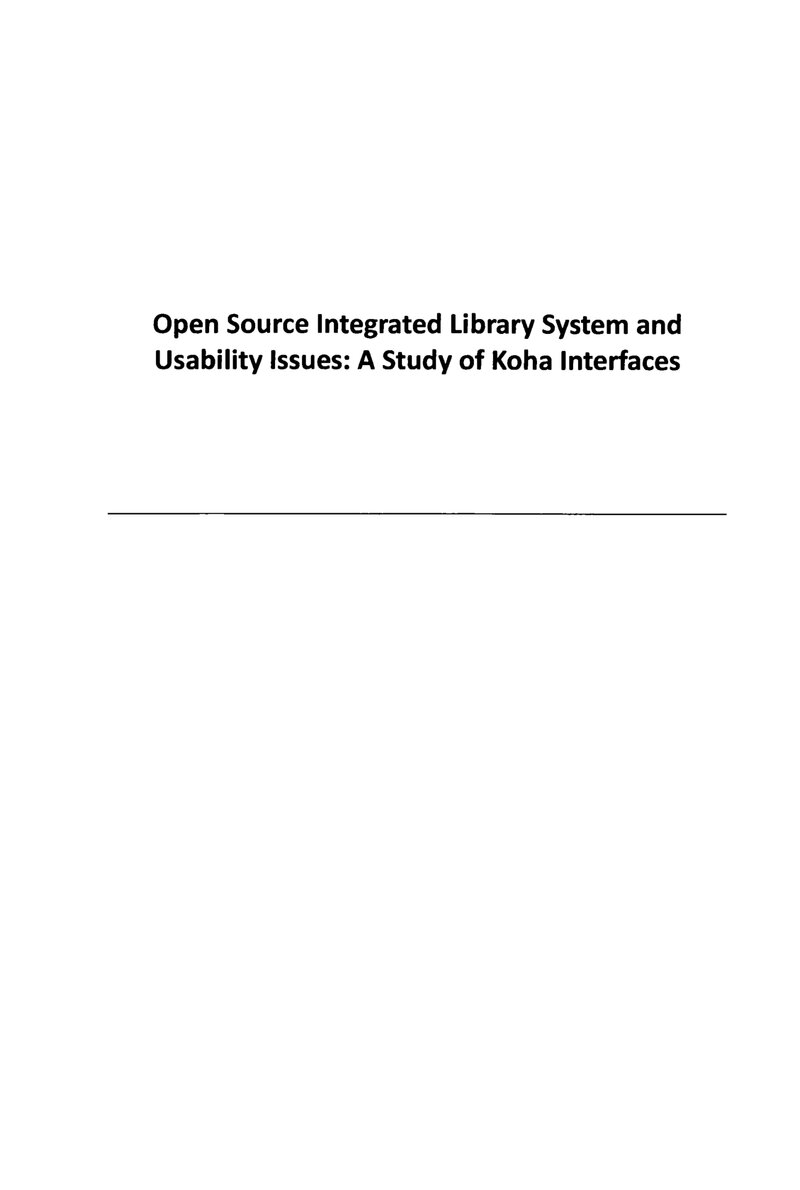 Open Source Integrated Library System and Usability Issues: A Study of Koha Interfaces